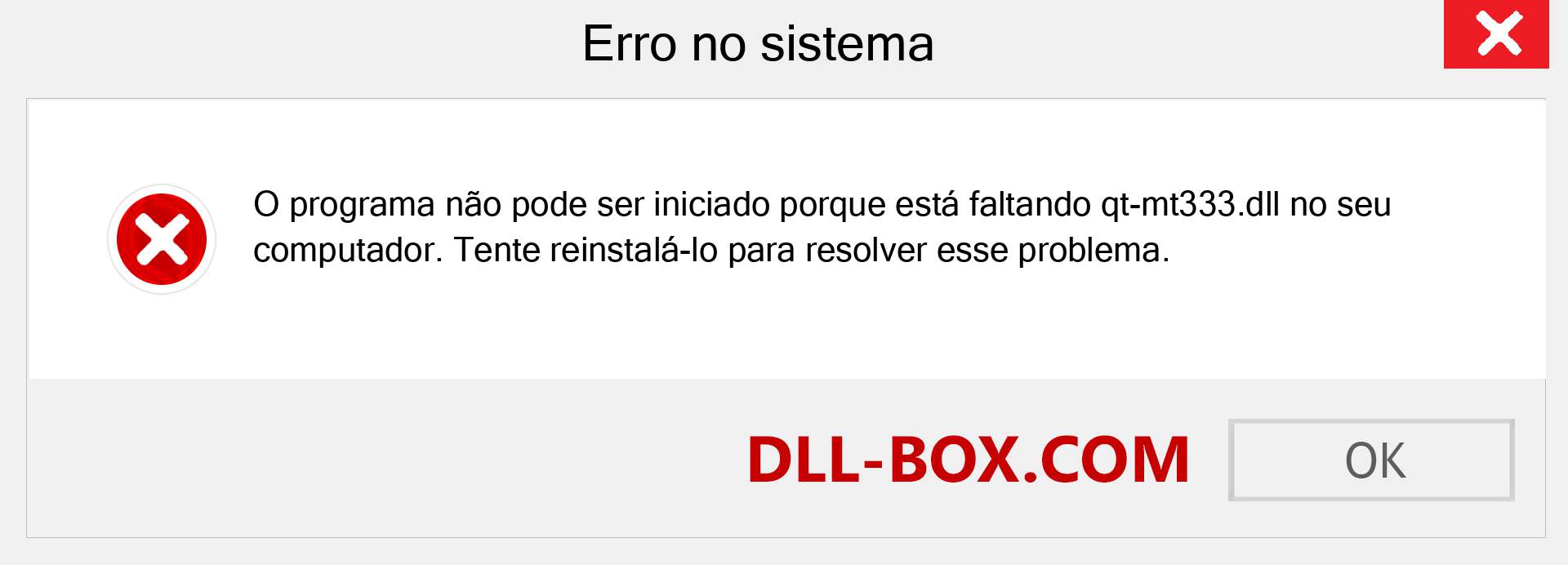 Erro no sistema

O programa não pode ser iniciado porque está faltando qt-mt333.dll no seu computador. Tente reinstalá-lo para resolver esse problema.

DLL-BOX.COM

OK